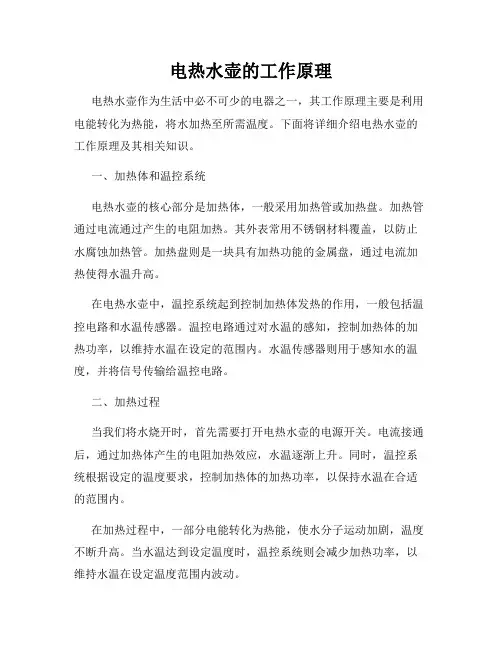 电热水壶的工作原理

电热水壶作为生活中必不可少的电器之一，其工作原理主要是利用电能转化为热能，将水加热至所需温度。下面将详细介绍电热水壶的工作原理及其相关知识。

一、加热体和温控系统

电热水壶的核心部分是加热体，一般采用加热管或加热盘。加热管通过电流通过产生的电阻加热。其外表常用不锈钢材料覆盖，以防止水腐蚀加热管。加热盘则是一块具有加热功能的金属盘，通过电流加热使得水温升高。

在电热水壶中，温控系统起到控制加热体发热的作用，一般包括温控电路和水温传感器。温控电路通过对水温的感知，控制加热体的加热功率，以维持水温在设定的范围内。水温传感器则用于感知水的温度，并将信号传输给温控电路。

二、加热过程

当我们将水烧开时，首先需要打开电热水壶的电源开关。电流接通后，通过加热体产生的电阻加热效应，水温逐渐上升。同时，温控系统根据设定的温度要求，控制加热体的加热功率，以保持水温在合适的范围内。

在加热过程中，一部分电能转化为热能，使水分子运动加剧，温度不断升高。当水温达到设定温度时，温控系统则会减少加热功率，以维持水温在设定温度范围内波动。